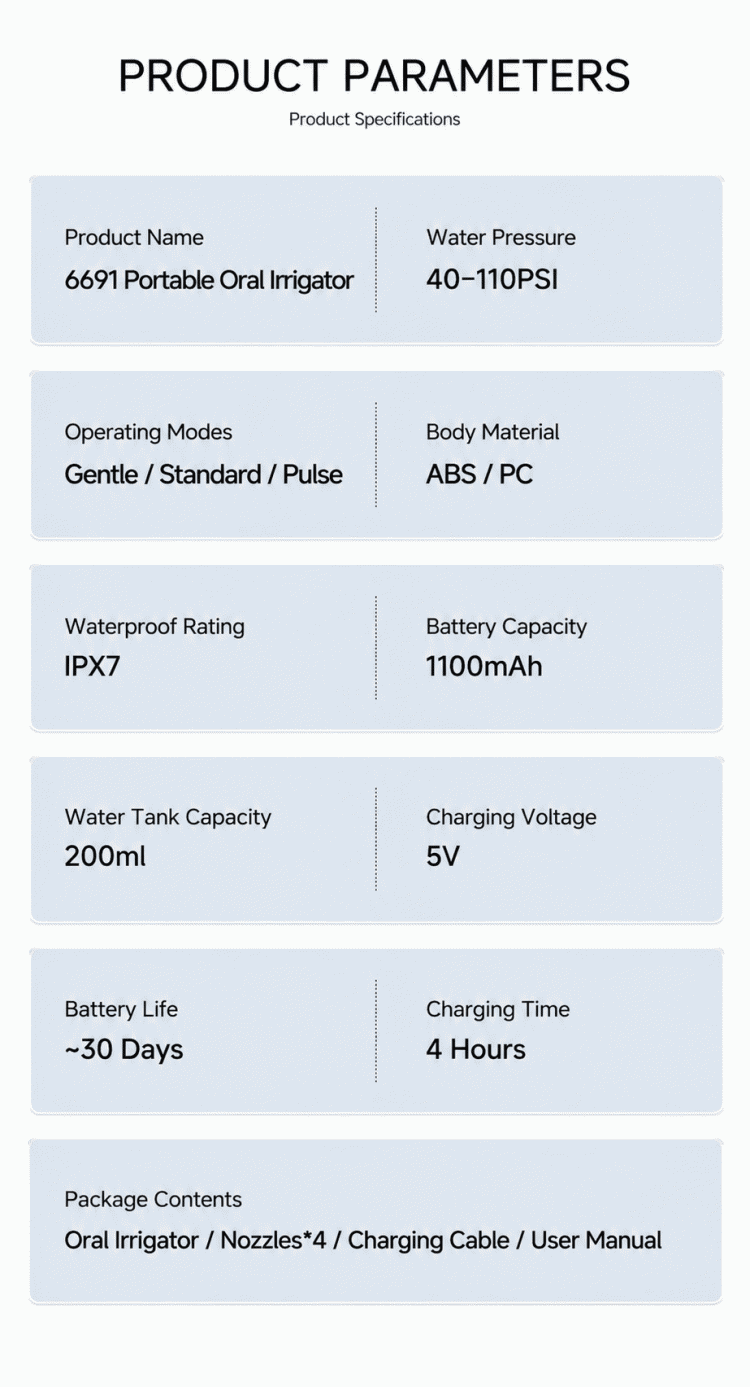 PRODUCT PARAMETERS

Product Specifications

Product Name
6691 Portable Oral Irrigator

Water Pressure
40-110PSI

Operating Modes
Gentle / Standard / Pulse

Body Material
ABS / PC

Waterproof Rating
IPX7

Battery Capacity
1100mAh

Water Tank Capacity
200ml

Charging Voltage
5V

Battery Life
~30 Days

Charging Time
4 Hours

Package Contents
Oral Irrigator / Nozzles*4 / Charging Cable / User Manual